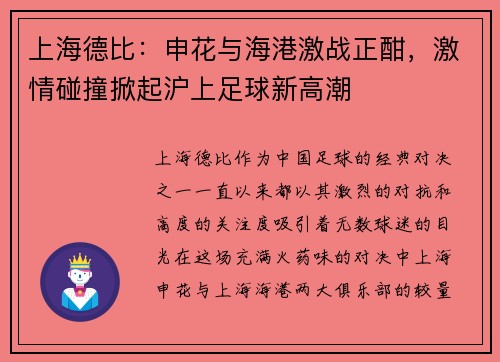 上海德比：申花与海港激战正酣，激情碰撞掀起沪上足球新高潮

上海德比作为中国足球的经典对决之一一直以来都以其激烈的对抗和高度的关注度吸引着无数球迷的目光在这场充满火药味的对决中上海申花与上海海港两大俱乐部的较量